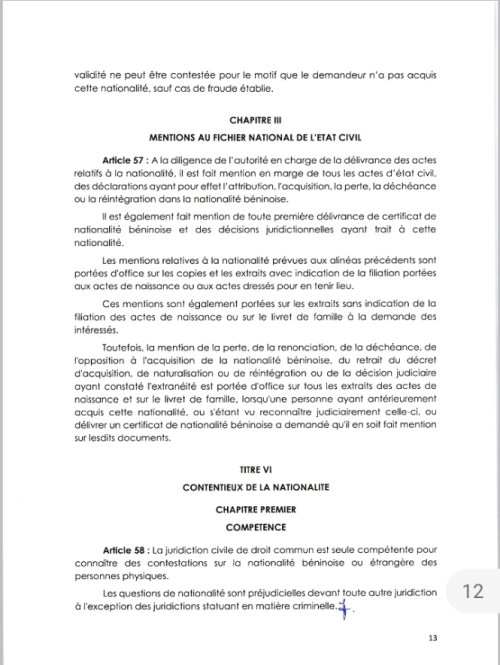 validité ne peut être contestée pour le motif que le demandeur n'a pas acquis cette nationalité, sauf cas de fraude établie.

CHAPITRE III

MENTIONS AU FICHIER NATIONAL DE L'ETAT CIVIL

Article 57 : A la diligence de l'autorité en charge de la délivrance des actes relatifs à la nationalité, il est fait mention en marge de tous les actes d'état civil, des déclarations ayant pour effet l'attribution, l'acquisition, la perte, la déchéance ou la réintégration dans la nationalité béninoise.

Il est également fait mention de toute première délivrance de certificat de nationalité béninoise et des décisions juridictionnelles ayant trait à cette nationalité.

Les mentions relatives à la nationalité prévues aux alinéas précédents sont portées d'office sur les copies et les extraits avec indication de la filiation portées aux actes de naissance ou aux actes dressés pour en tenir lieu.

Ces mentions sont également portées sur les extraits sans indication de la filiation des actes de naissance ou sur le livret de famille à la demande des intéressés.

Toutefois, la mention de la perte, de la renonciation, de la déchéance, de l'opposition à l'acquisition de la nationalité béninoise, du retrait du décret d'acquisition, de naturalisation ou de réintégration ou de la décision judiciaire ayant constaté l'extranéité est portée d'office sur tous les extraits des actes de naissance et sur le livret de famille, lorsqu'une personne ayant antérieurement acquis cette nationalité, ou s'étant vu reconnaître judiciairement celle-ci, ou délivrer un certificat de nationalité béninoise a demandé qu'il en soit fait mention sur lesdits documents.

TITRE VI

CONTENTIEUX DE LA NATIONALITE

CHAPITRE PREMIER

COMPETENCE

Article 58 : La juridiction civile de droit commun est seule compétente pour connaître des contestations sur la nationalité béninoise ou étrangère des personnes physiques.

Les questions de nationalité sont préjudicielles devant toute autre juridiction à l'exception des juridictions statuant en matière criminelle.

12

13